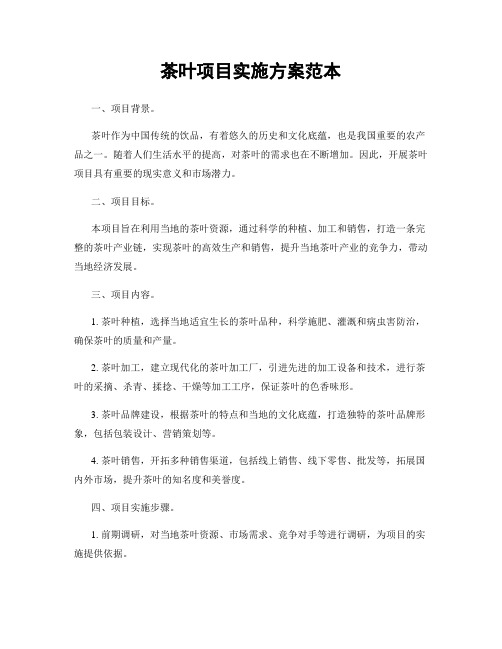 茶叶项目实施方案范本

一、项目背景。

茶叶作为中国传统的饮品，有着悠久的历史和文化底蕴，也是我国重要的农产品之一。随着人们生活水平的提高，对茶叶的需求也在不断增加。因此，开展茶叶项目具有重要的现实意义和市场潜力。

二、项目目标。

本项目旨在利用当地的茶叶资源，通过科学的种植、加工和销售，打造一条完整的茶叶产业链，实现茶叶的高效生产和销售，提升当地茶叶产业的竞争力，带动当地经济发展。

三、项目内容。

1. 茶叶种植，选择当地适宜生长的茶叶品种，科学施肥、灌溉和病虫害防治，确保茶叶的质量和产量。

2. 茶叶加工，建立现代化的茶叶加工厂，引进先进的加工设备和技术，进行茶叶的采摘、杀青、揉捻、干燥等加工工序，保证茶叶的色香味形。

3. 茶叶品牌建设，根据茶叶的特点和当地的文化底蕴，打造独特的茶叶品牌形象，包括包装设计、营销策划等。

4. 茶叶销售，开拓多种销售渠道，包括线上销售、线下零售、批发等，拓展国内外市场，提升茶叶的知名度和美誉度。

四、项目实施步骤。

1. 前期调研，对当地茶叶资源、市场需求、竞争对手等进行调研，为项目的实施提供依据。